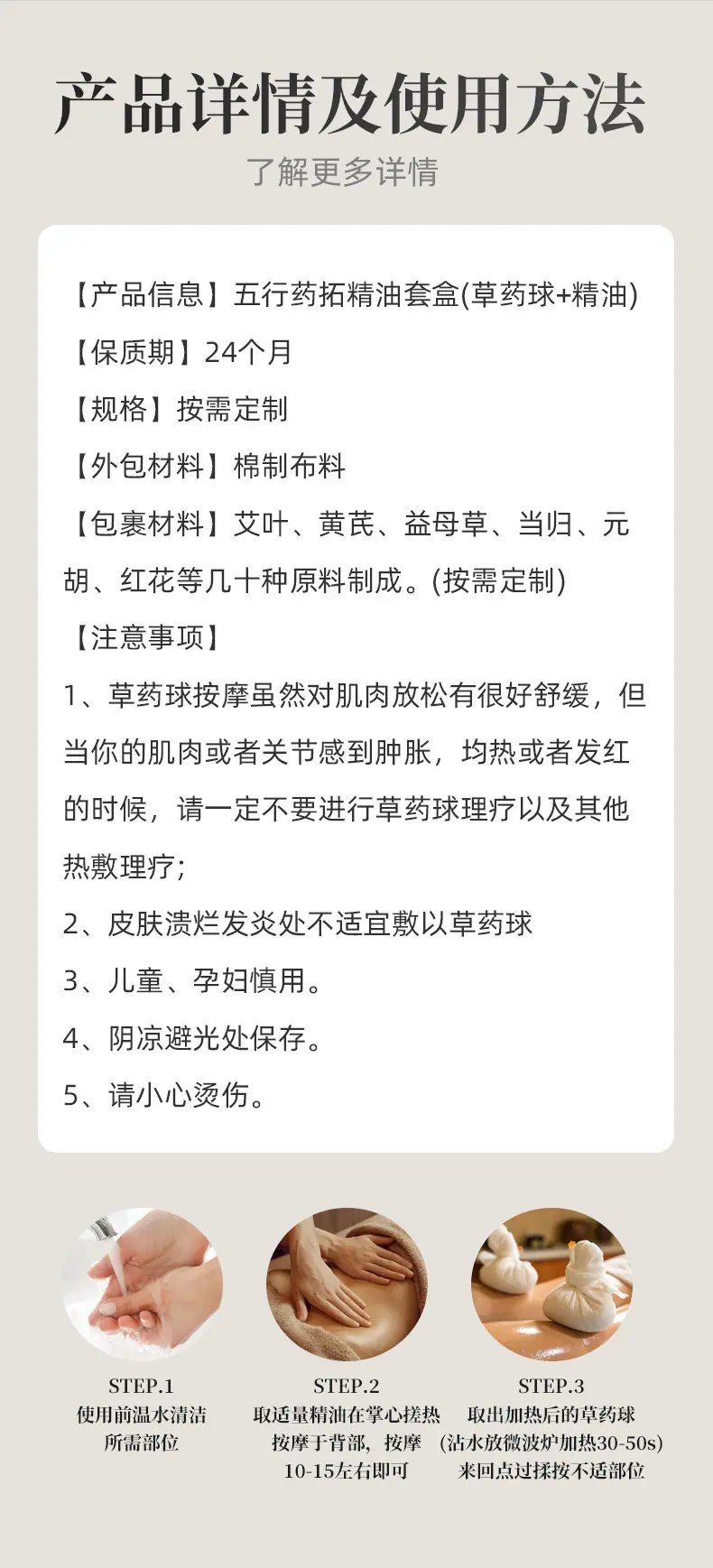 产品详情及使用方法
了解更多详情

【产品信息】五行药拓精油套盒(草药球+精油)
【保质期】24个月
【规格】按需定制
【外包材料】棉制布料
【包裹材料】艾叶、黄芪、益母草、当归、元胡、红花等几十种原料制成。(按需定制)
【注意事项】
1、草药球按摩虽然对肌肉放松有很好舒缓，但当你的肌肉或者关节感到肿胀，均热或者发红的时候，请一定不要进行草药球理疗以及其他热敷理疗;
2、皮肤溃烂发炎处不适宜敷以草药球
3、儿童、孕妇慎用。
4、阴凉避光处保存。
5、请小心烫伤。

STEP.1
使用前温水清洁所需部位

STEP.2
取适量精油在掌心搓热按摩于背部，按摩10-15左右即可

STEP.3
取出加热后的草药球(沾水放微波炉加热30-50s)来回点过揉按不适部位